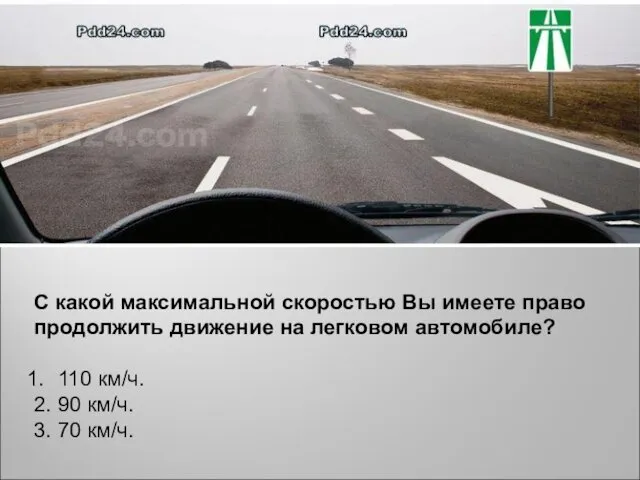 Pdd24.com Pdd24.com

Pdd24.com

С какой максимальной скоростью Вы имеете право продолжить движение на легковом автомобиле?

1. 110 км/ч.
2. 90 км/ч.
3. 70 км/ч.